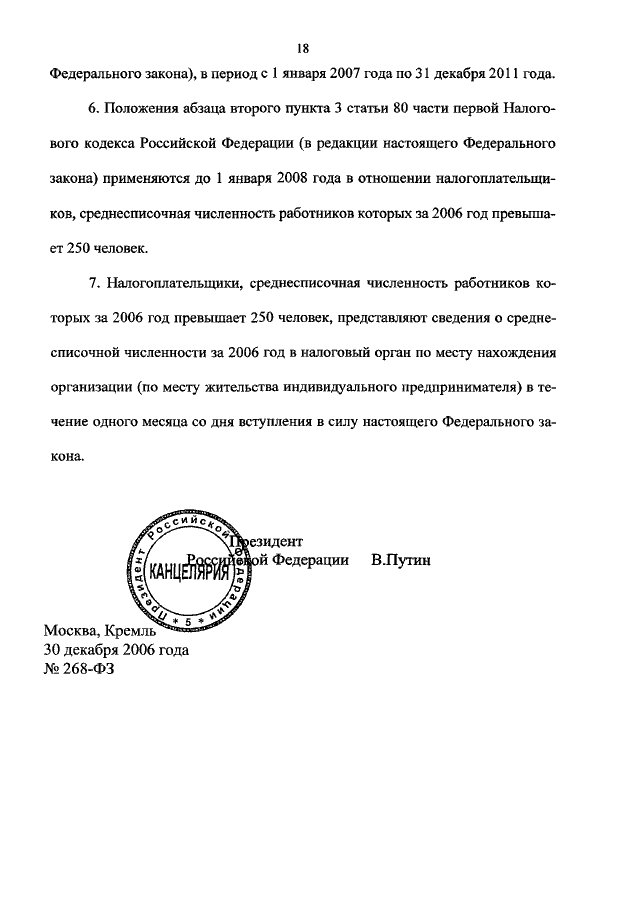 18

Федерального закона), в период с 1 января 2007 года по 31 декабря 2011 года.

6. Положения абзаца второго пункта 3 статьи 80 части первой Налогового кодекса Российской Федерации (в редакции настоящего Федерального закона) применяются до 1 января 2008 года в отношении налогоплательщиков, среднесписочная численность работников которых за 2006 год превышает 250 человек.

7. Налогоплательщики, среднесписочная численность работников которых за 2006 год превышает 250 человек, представляют сведения о среднесписочной численности за 2006 год в налоговый орган по месту нахождения организации (по месту жительства индивидуального предпринимателя) в течение одного месяца со дня вступления в силу настоящего Федерального закона.

Президент
Российской Федерации В.Путин

Президент Российской Федерации
КАНЦЕЛЯРИЯ
* 5 *

Москва, Кремль
30 декабря 2006 года
№ 268-ФЗ